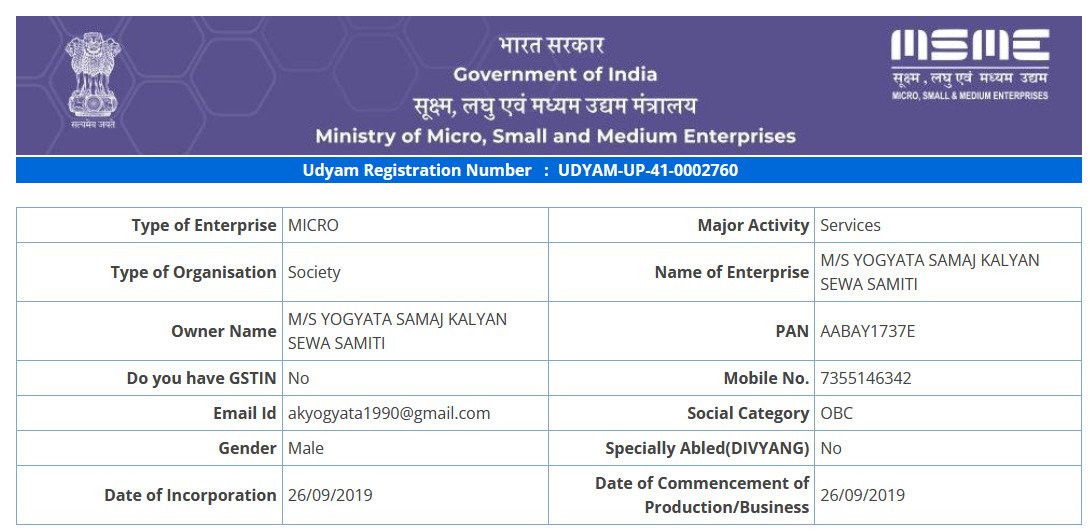 सत्यमेव जयते

भारत सरकार
Government of India
सूक्ष्म, लघु एवं मध्यम उद्यम मंत्रालय
Ministry of Micro, Small and Medium Enterprises

MSME
सूक्ष्म, लघु एवं मध्यम उद्यम
MICRO, SMALL & MEDIUM ENTERPRISES

Udyam Registration Number : UDYAM-UP-41-0002760

| Type of Enterprise | MICRO | Major Activity | Services |
|---|---|---|---|
| Type of Organisation | Society | Name of Enterprise | M/S YOGYATA SAMAJ KALYAN SEWA SAMITI |
| Owner Name | M/S YOGYATA SAMAJ KALYAN SEWA SAMITI | PAN | AABAY1737E |
| Do you have GSTIN | No | Mobile No. | 7355146342 |
| Email Id | akyogyata1990@gmail.com | Social Category | OBC |
| Gender | Male | Specially Abled(DIVYANG) | No |
| Date of Incorporation | 26/09/2019 | Date of Commencement of Production/Business | 26/09/2019 |